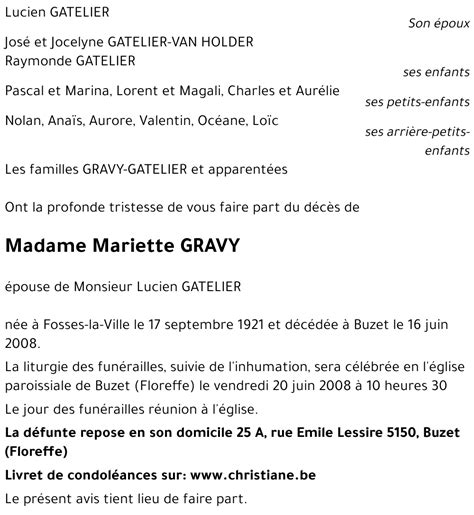 Lucien GATELIER
Son époux

José et Jocelyne GATELIER-VAN HOLDER
Raymonde GATELIER
ses enfants

Pascal et Marina, Lorent et Magali, Charles et Aurélie
ses petits-enfants

Nolan, Anaïs, Aurore, Valentin, Océane, Loïc
ses arrière-petits-enfants

Les familles GRAVY-GATELIER et apparentées

Ont la profonde tristesse de vous faire part du décès de

Madame Mariette GRAVY

épouse de Monsieur Lucien GATELIER

née à Fosses-la-Ville le 17 septembre 1921 et décédée à Buzet le 16 juin 2008.

La liturgie des funérailles, suivie de l'inhumation, sera célébrée en l'église paroissiale de Buzet (Floreffe) le vendredi 20 juin 2008 à 10 heures 30

Le jour des funérailles réunion à l'église.

La défunte repose en son domicile 25 A, rue Emile Lessire 5150, Buzet (Floreffe)

Livret de condoléances sur: www.christiane.be

Le présent avis tient lieu de faire part.